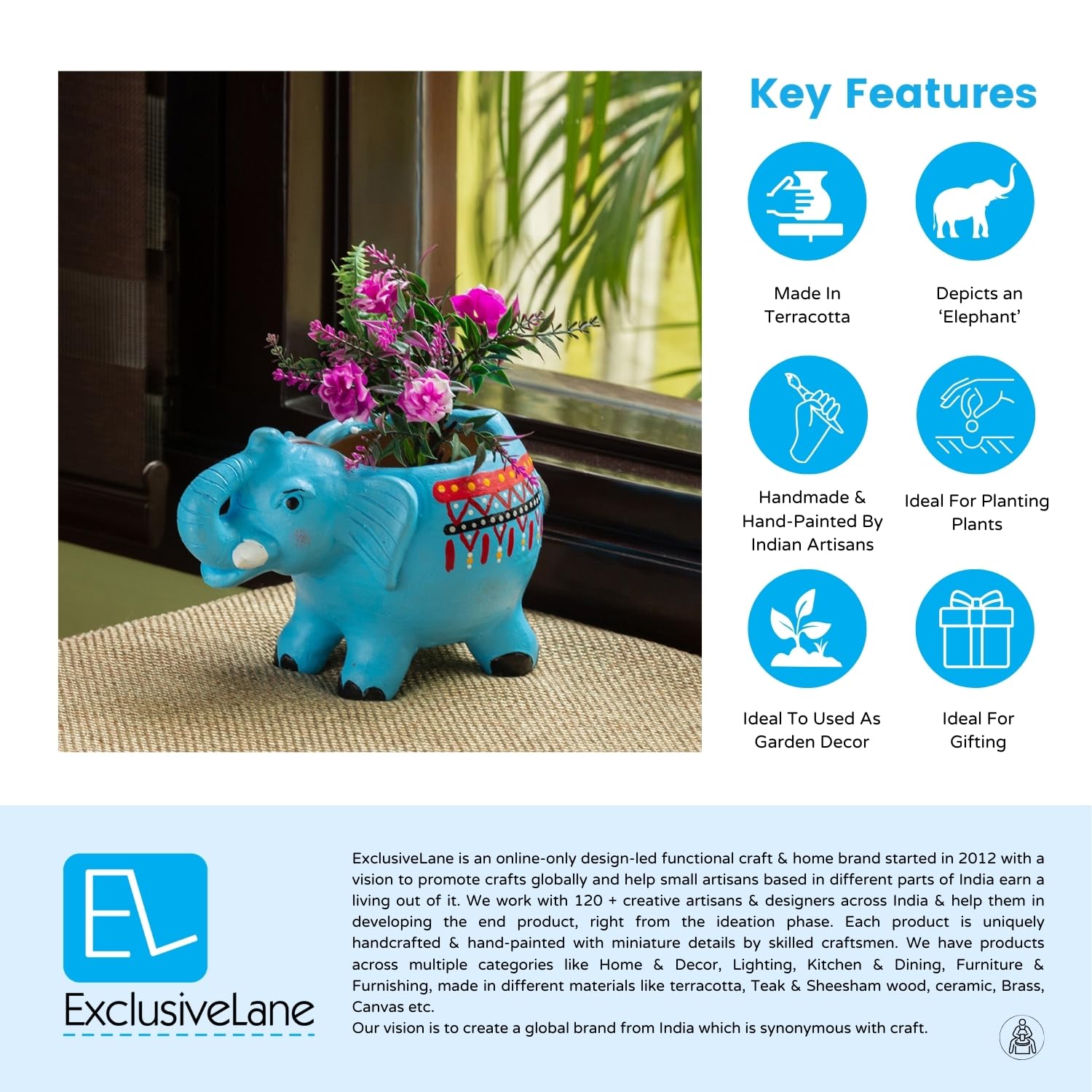 Key Features

Made In Terracotta

Depicts an 'Elephant'

Handmade & Hand-Painted By Indian Artisans

Ideal For Planting Plants

Ideal To Used As Garden Decor

Ideal For Gifting

EL

ExclusiveLane

ExclusiveLane is an online-only design-led functional craft & home brand started in 2012 with a vision to promote crafts globally and help small artisans based in different parts of India earn a living out of it. We work with 120 + creative artisans & designers across India & help them in developing the end product, right from the ideation phase. Each product is uniquely handcrafted & hand-painted with miniature details by skilled craftsmen. We have products across multiple categories like Home & Decor, Lighting, Kitchen & Dining, Furniture & Furnishing, made in different materials like terracotta, Teak & Sheesham wood, ceramic, Brass, Canvas etc.

Our vision is to create a global brand from India which is synonymous with craft.